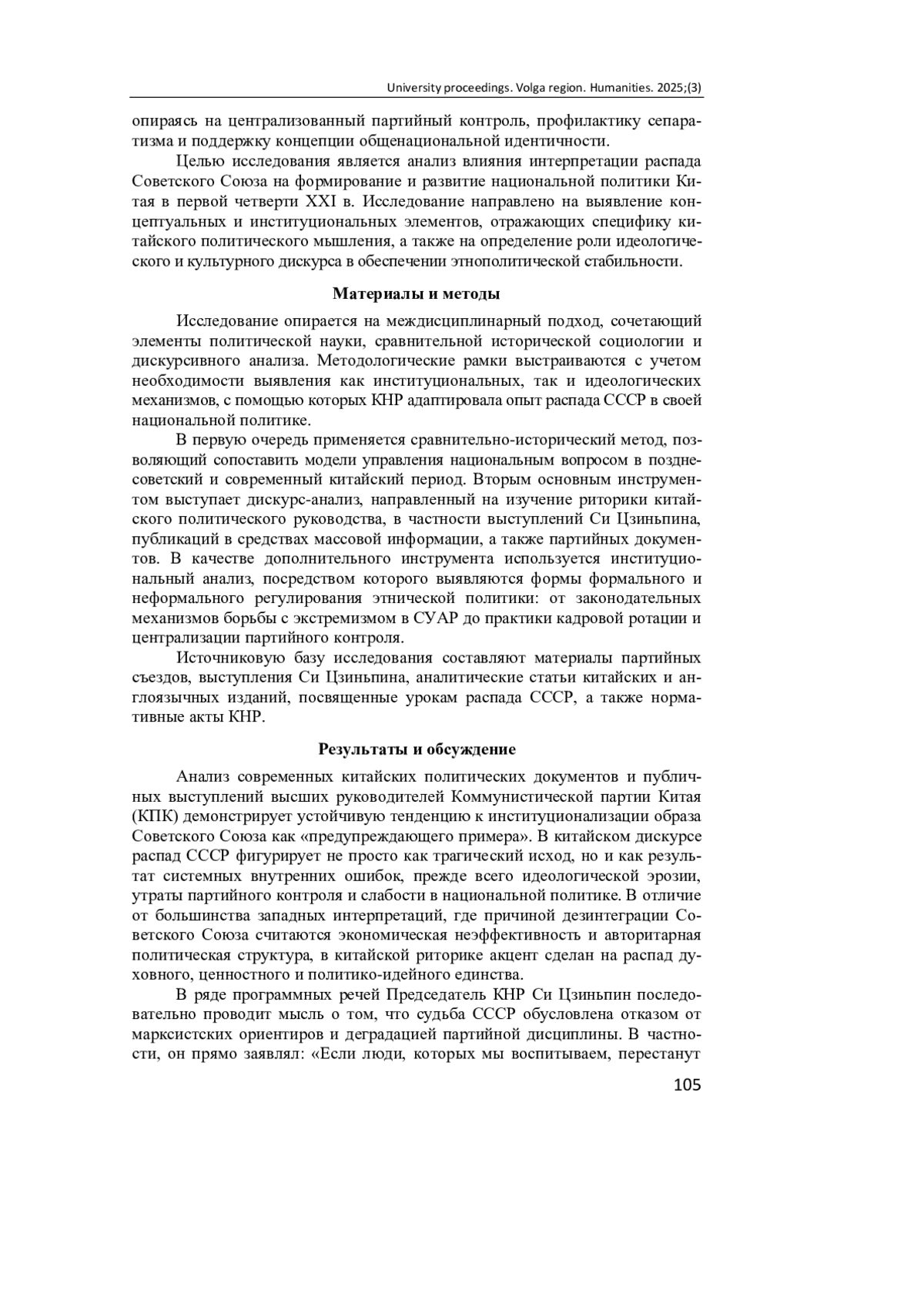 University proceedings. Volga region. Humanities. 2025;(3)

опираясь на централизованный партийный контроль, профилактику сепаратизма и поддержку концепции общенациональной идентичности.

Целью исследования является анализ влияния интерпретации распада Советского Союза на формирование и развитие национальной политики Китая в первой четверти XXI в. Исследование направлено на выявление концептуальных и институциональных элементов, отражающих специфику китайского политического мышления, а также на определение роли идеологического и культурного дискурса в обеспечении этнополитической стабильности.

Материалы и методы

Исследование опирается на междисциплинарный подход, сочетающий элементы политической науки, сравнительной исторической социологии и дискурсивного анализа. Методологические рамки выстраиваются с учетом необходимости выявления как институциональных, так и идеологических механизмов, с помощью которых КНР адаптировала опыт распада СССР в своей национальной политике.

В первую очередь применяется сравнительно-исторический метод, позволяющий сопоставить модели управления национальным вопросом в позднесоветский и современный китайский период. Вторым основным инструментом выступает дискурс-анализ, направленный на изучение риторики китайского политического руководства, в частности выступлений Си Цзиньпина, публикаций в средствах массовой информации, а также партийных документов. В качестве дополнительного инструмента используется институциональный анализ, посредством которого выявляются формы формального и неформального регулирования этнической политики: от законодательных механизмов борьбы с экстремизмом в СУАР до практики кадровой ротации и централизации партийного контроля.

Источниковую базу исследования составляют материалы партийных съездов, выступления Си Цзиньпина, аналитические статьи китайских и англоязычных изданий, посвященные урокам распада СССР, а также нормативные акты КНР.

Результаты и обсуждение

Анализ современных китайских политических документов и публичных выступлений высших руководителей Коммунистической партии Китая (КПК) демонстрирует устойчивую тенденцию к институционализации образа Советского Союза как «предупреждающего примера». В китайском дискурсе распад СССР фигурирует не просто как трагический исход, но и как результат системных внутренних ошибок, прежде всего идеологической эрозии, утраты партийного контроля и слабости в национальной политике. В отличие от большинства западных интерпретаций, где причиной дезинтеграции Советского Союза считаются экономическая неэффективность и авторитарная политическая структура, в китайской риторике акцент сделан на распад духовного, ценностного и политико-идейного единства.

В ряде программных речей Председатель КНР Си Цзиньпин последовательно проводит мысль о том, что судьба СССР обусловлена отказом от марксистских ориентиров и деградацией партийной дисциплины. В частности, он прямо заявлял: «Если люди, которых мы воспитываем, перестанут

105